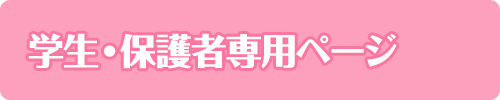 学生・保護者専用ページ